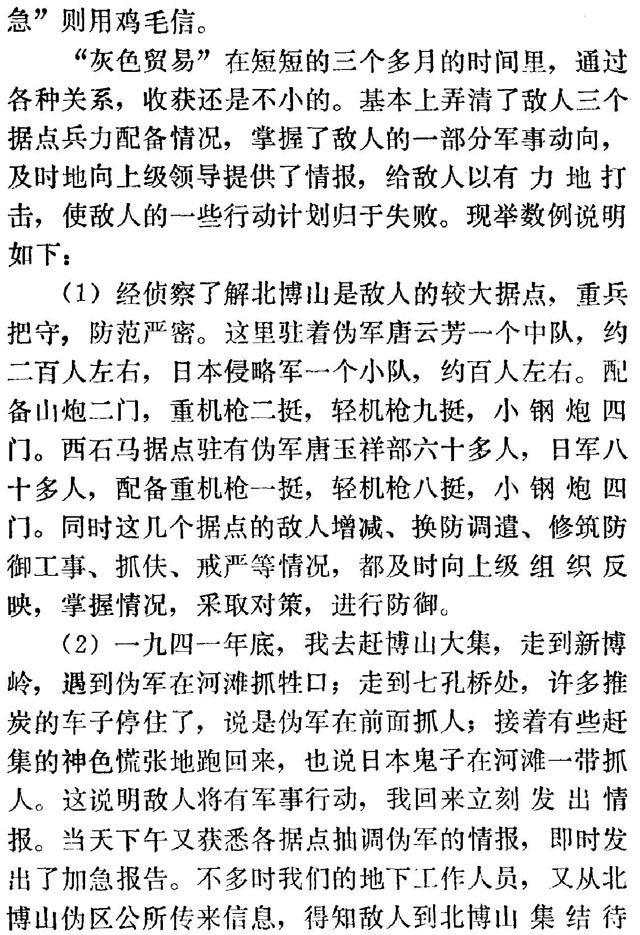 急”则用鸡毛信。

“灰色贸易”在短短的三个多月的时间里，通过各种关系，收获还是不小的。基本上弄清了敌人三个据点兵力配备情况，掌握了敌人的一部分军事动向，及时地向上级领导提供了情报，给敌人以有力地打击，使敌人的一些行动计划归于失败。现举数例说明如下：

（1）经侦察了解北博山是敌人的较大据点，重兵把守，防范严密。这里驻着伪军唐云芳一个中队，约二百人左右，日本侵略军一个小队，约百人左右。配备山炮二门，重机枪二挺，轻机枪九挺，小钢炮四门。西石马据点驻有伪军唐玉祥部六十多人，日军八十多人，配备重机枪一挺，轻机枪八挺，小钢炮四门。同时这几个据点的敌人增减、换防调遣、修筑防御工事、抓伕、戒严等情况，都及时向上级组织反映，掌握情况，采取对策，进行防御。

（2）一九四一年底，我去赶博山大集，走到新博岭，遇到伪军在河滩抓牲口；走到七孔桥处，许多推炭的车子停住了，说是伪军在前面抓人；接着有些赶集的神色慌张地跑回来，也说日本鬼子在河滩一带抓人。这说明敌人将有军事行动，我回来立刻发出情报。当天下午又获悉各据点抽调伪军的情报，即时发出了加急报告。不多时我们的地下工作人员，又从北博山伪区公所传来信息，得知敌人到北博山集结待